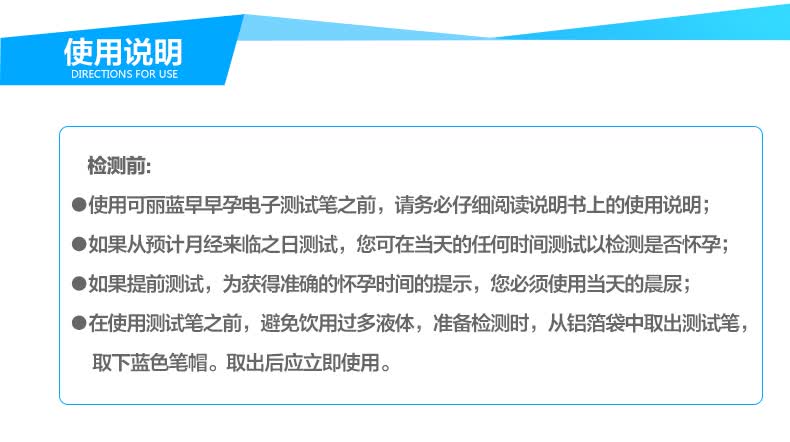 使用说明
DIRECTIONS FOR USE

检测前:

• 使用可丽蓝早早孕电子测试笔之前，请务必仔细阅读说明书上的使用说明；

• 如果从预计月经来临之日测试，您可在当天的任何时间测试以检测是否怀孕；

• 如果提前测试，为获得准确的怀孕时间的提示，您必须使用当天的晨尿；

• 在使用测试笔之前，避免饮用过多液体，准备检测时，从铝箔袋中取出测试笔，取下蓝色笔帽。取出后应立即使用。